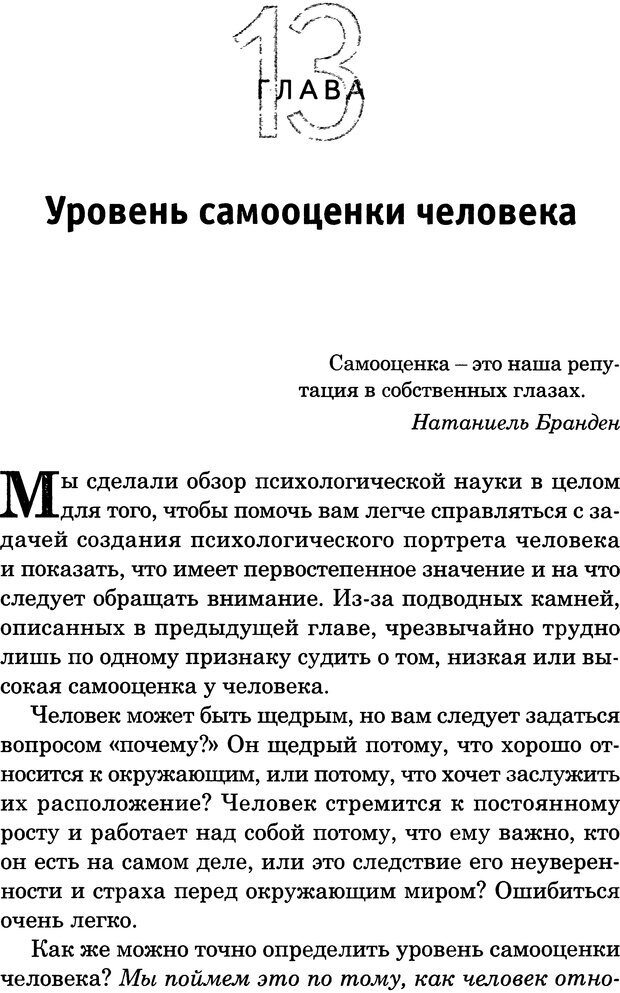 13
ГЛАВА

Уровень самооценки человека

Самооценка – это наша репутация в собственных глазах.
Натаниель Бранден

Мы сделали обзор психологической науки в целом для того, чтобы помочь вам легче справляться с задачей создания психологического портрета человека и показать, что имеет первостепенное значение и на что следует обращать внимание. Из-за подводных камней, описанных в предыдущей главе, чрезвычайно трудно лишь по одному признаку судить о том, низкая или высокая самооценка у человека.

Человек может быть щедрым, но вам следует задаться вопросом «почему?» Он щедрый потому, что хорошо относится к окружающим, или потому, что хочет заслужить их расположение? Человек стремится к постоянному росту и работает над собой потому, что ему важно, кто он есть на самом деле, или это следствие его неуверенности и страха перед окружающим миром? Ошибиться очень легко.

Как же можно точно определить уровень самооценки человека? Мы поймем это по тому, как человек отно-